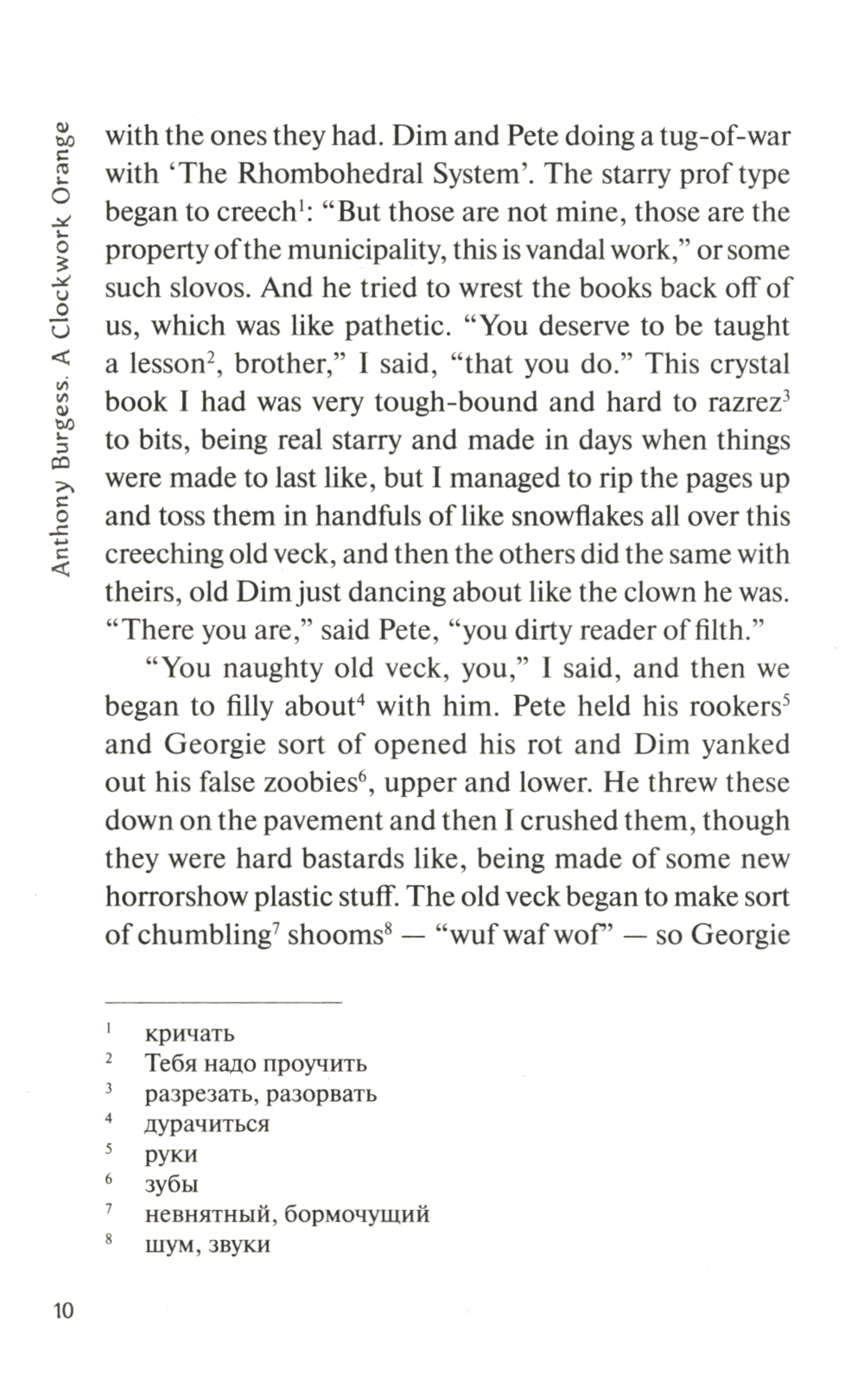 Anthony Burgess. A Clockwork Orange

with the ones they had. Dim and Pete doing a tug-of-war with 'The Rhombohedral System'. The starry prof type began to creech$^1$: "But those are not mine, those are the property of the municipality, this is vandal work," or some such slovos. And he tried to wrest the books back off of us, which was like pathetic. "You deserve to be taught a lesson$^2$, brother," I said, "that you do." This crystal book I had was very tough-bound and hard to razrez$^3$ to bits, being real starry and made in days when things were made to last like, but I managed to rip the pages up and toss them in handfuls of like snowflakes all over this creeching old veck, and then the others did the same with theirs, old Dim just dancing about like the clown he was. "There you are," said Pete, "you dirty reader of filth."

"You naughty old veck, you," I said, and then we began to filly about$^4$ with him. Pete held his rookers$^5$ and Georgie sort of opened his rot and Dim yanked out his false zoobies$^6$, upper and lower. He threw these down on the pavement and then I crushed them, though they were hard bastards like, being made of some new horrorshow plastic stuff. The old veck began to make sort of chumbling$^7$ shooms$^8$ — "wuf waf wof" — so Georgie

$^1$ кричать
$^2$ Тебя надо проучить
$^3$ разрезать, разорвать
$^4$ дурачиться
$^5$ руки
$^6$ зубы
$^7$ невнятный, бормочущий
$^8$ шум, звуки

10